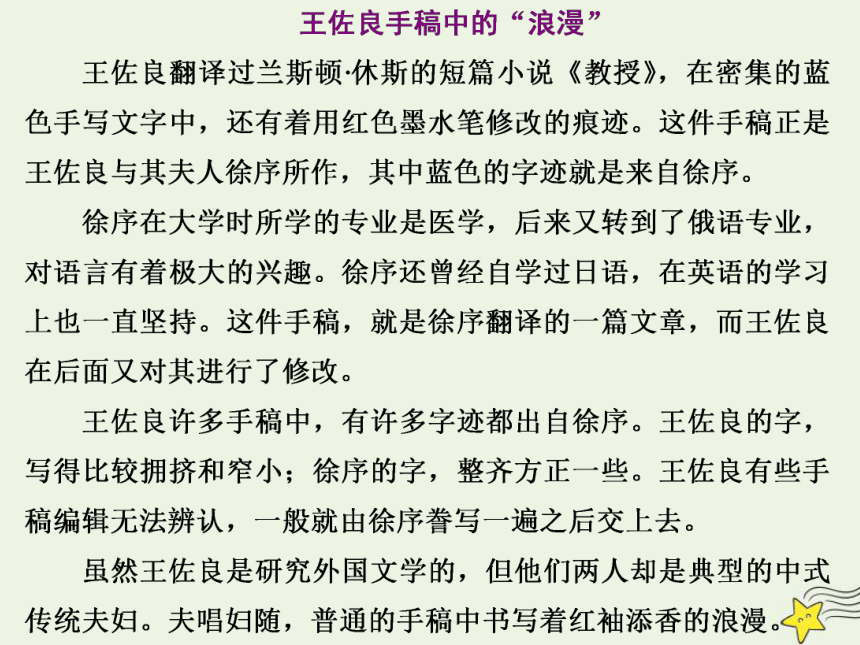 王佐良手稿中的“浪漫”

王佐良翻译过兰斯顿·休斯的短篇小说《教授》，在密集的蓝色手写文字中，还有着用红色墨水笔修改的痕迹。这件手稿正是王佐良与其夫人徐序所作，其中蓝色的字迹就是来自徐序。

徐序在大学时所学的专业是医学，后来又转到了俄语专业，对语言有着极大的兴趣。徐序还曾经自学过日语，在英语的学习上也一直坚持。这件手稿，就是徐序翻译的一篇文章，而王佐良在后面又对其进行了修改。

王佐良许多手稿中，有许多字迹都出自徐序。王佐良的字，写得比较拥挤和窄小；徐序的字，整齐方正一些。王佐良有些手稿编辑无法辨认，一般就由徐序誊写一遍之后交上去。

虽然王佐良是研究外国文学的，但他们两人却是典型的中式传统夫妇。夫唱妇随，普通的手稿中书写着红袖添香的浪漫。